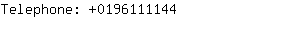 Telephone: +0196111144